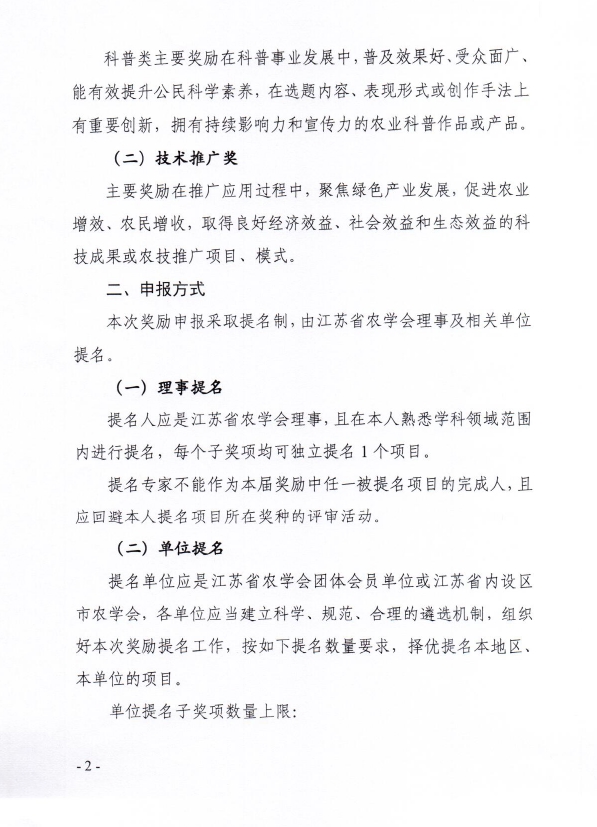 科普类主要奖励在科普事业发展中，普及效果好、受众面广、能有效提升公民科学素养，在选题内容、表现形式或创作手法上有重要创新，拥有持续影响力和宣传力的农业科普作品或产品。

（二）技术推广奖

主要奖励在推广应用过程中，聚焦绿色产业发展，促进农业增效、农民增收，取得良好经济效益、社会效益和生态效益的科技成果或农技推广项目、模式。

二、申报方式

本次奖励申报采取提名制，由江苏省农学会理事及相关单位提名。

（一）理事提名

提名人应是江苏省农学会理事，且在本人熟悉学科领域范围内进行提名，每个子奖项均可独立提名 1 个项目。

提名专家不能作为本届奖励中任一被提名项目的完成人，且应回避本人提名项目所在奖种的评审活动。

（二）单位提名

提名单位应是江苏省农学会团体会员单位或江苏省内设区市农学会，各单位应当建立科学、规范、合理的遴选机制，组织好本次奖励提名工作，按如下提名数量要求，择优提名本地区、本单位的项目。

单位提名子奖项数量上限：

- 2 -